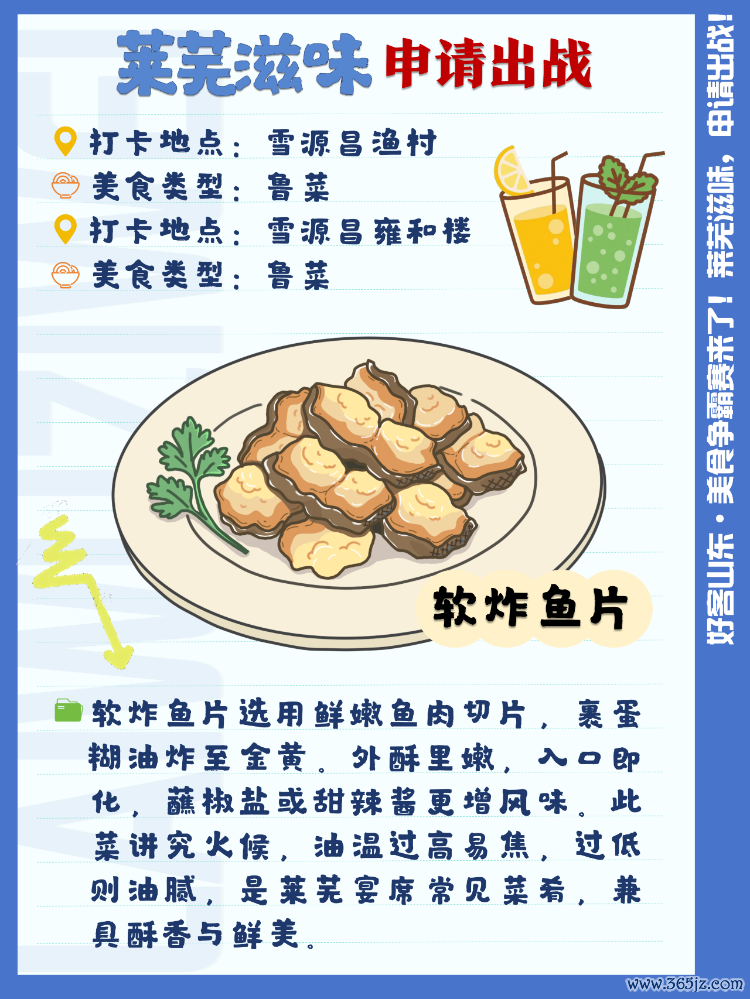 莱芜滋味 申请出战

打卡地点：雪源昌渔村
美食类型：鲁菜
打卡地点：雪源昌雍和楼
美食类型：鲁菜

软炸鱼片

软炸鱼片选用鲜嫩鱼肉切片，裹蛋糊油炸至金黄。外酥里嫩，入口即化，蘸椒盐或甜辣酱更增风味。此菜讲究火候，油温过高易焦，过低则油腻，是莱芜宴席常见菜肴，兼具酥香与鲜美。

好客山东·美食争霸赛来了！莱芜滋味，申请出战！

www.365jz.com